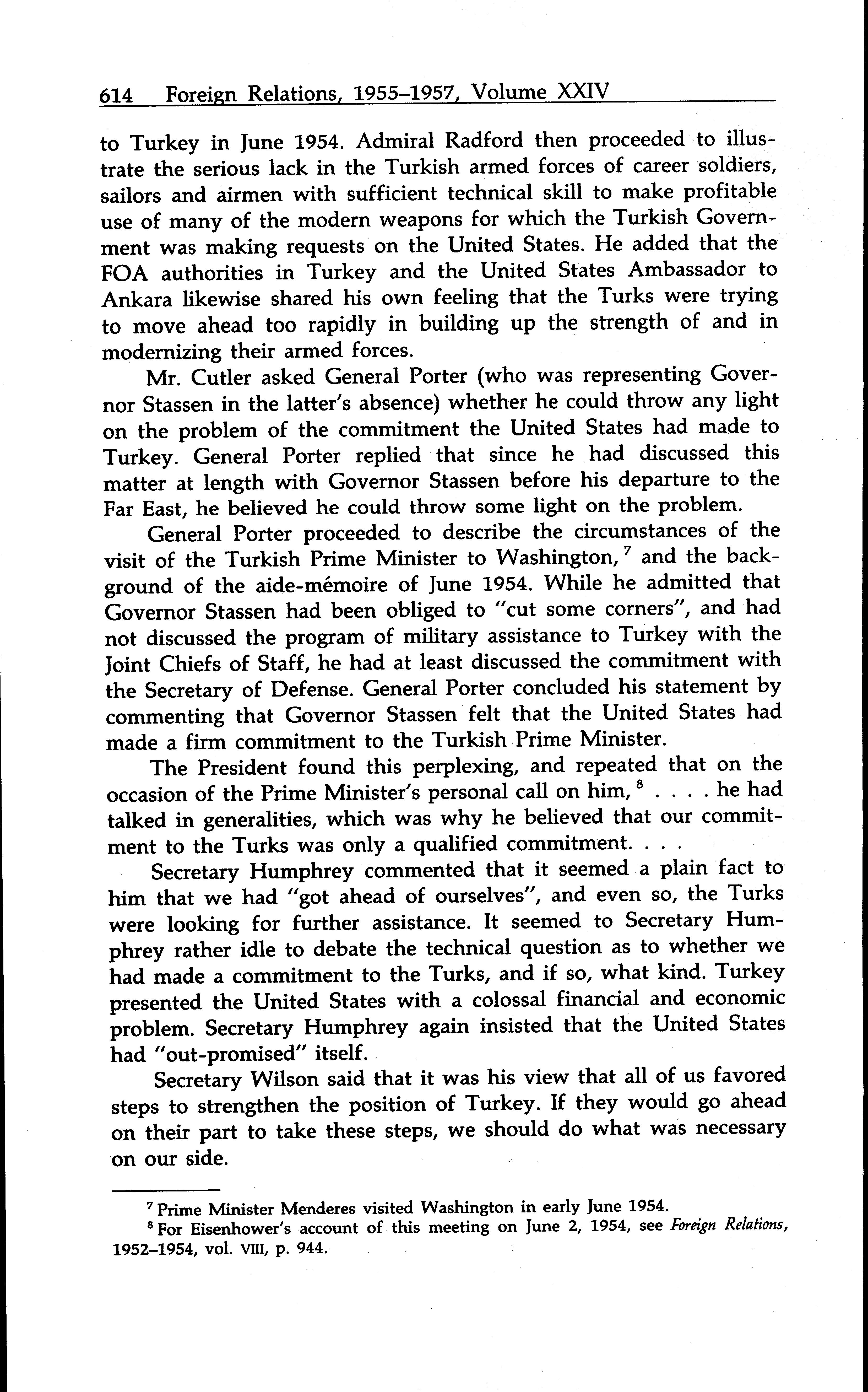 614 Foreign Relations, 1955–1957, Volume XXIV

to Turkey in June 1954. Admiral Radford then proceeded to illustrate the serious lack in the Turkish armed forces of career soldiers, sailors and airmen with sufficient technical skill to make profitable use of many of the modern weapons for which the Turkish Government was making requests on the United States. He added that the FOA authorities in Turkey and the United States Ambassador to Ankara likewise shared his own feeling that the Turks were trying to move ahead too rapidly in building up the strength of and in modernizing their armed forces.

Mr. Cutler asked General Porter (who was representing Governor Stassen in the latter's absence) whether he could throw any light on the problem of the commitment the United States had made to Turkey. General Porter replied that since he had discussed this matter at length with Governor Stassen before his departure to the Far East, he believed he could throw some light on the problem.

General Porter proceeded to describe the circumstances of the visit of the Turkish Prime Minister to Washington,$^7$ and the background of the aide-mémoire of June 1954. While he admitted that Governor Stassen had been obliged to "cut some corners", and had not discussed the program of military assistance to Turkey with the Joint Chiefs of Staff, he had at least discussed the commitment with the Secretary of Defense. General Porter concluded his statement by commenting that Governor Stassen felt that the United States had made a firm commitment to the Turkish Prime Minister.

The President found this perplexing, and repeated that on the occasion of the Prime Minister's personal call on him,$^8$ . . . . he had talked in generalities, which was why he believed that our commitment to the Turks was only a qualified commitment. . . .

Secretary Humphrey commented that it seemed a plain fact to him that we had "got ahead of ourselves", and even so, the Turks were looking for further assistance. It seemed to Secretary Humphrey rather idle to debate the technical question as to whether we had made a commitment to the Turks, and if so, what kind. Turkey presented the United States with a colossal financial and economic problem. Secretary Humphrey again insisted that the United States had "out-promised" itself.

Secretary Wilson said that it was his view that all of us favored steps to strengthen the position of Turkey. If they would go ahead on their part to take these steps, we should do what was necessary on our side.

$^7$ Prime Minister Menderes visited Washington in early June 1954.
$^8$ For Eisenhower's account of this meeting on June 2, 1954, see Foreign Relations, 1952–1954, vol. VIII, p. 944.